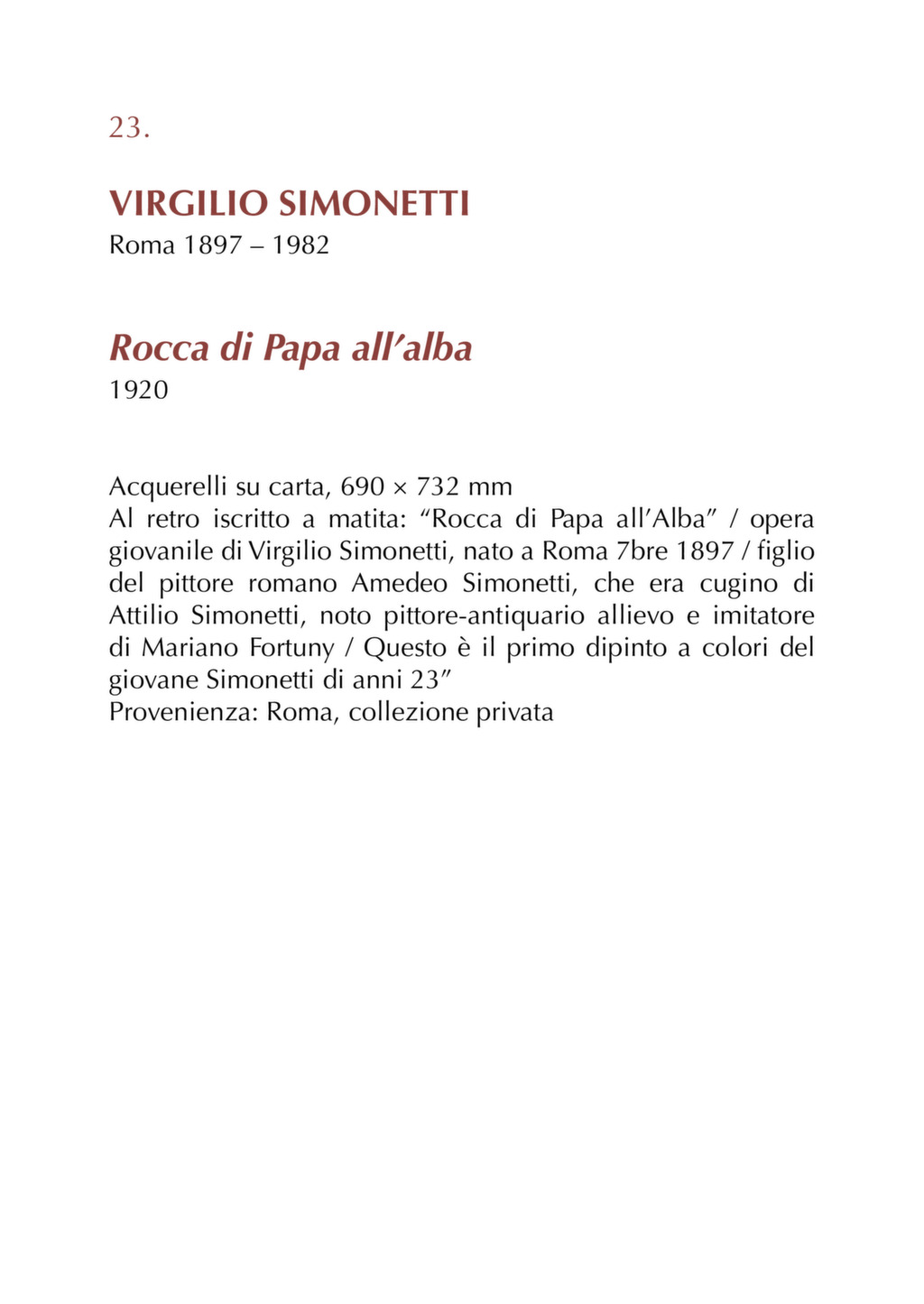 23.

VIRGILIO SIMONETTI
Roma 1897 – 1982

Rocca di Papa all'alba
1920

Acquerelli su carta, 690 × 732 mm
Al retro iscritto a matita: "Rocca di Papa all'Alba" / opera giovanile di Virgilio Simonetti, nato a Roma 7bre 1897 / figlio del pittore romano Amedeo Simonetti, che era cugino di Attilio Simonetti, noto pittore-antiquario allievo e imitatore di Mariano Fortuny / Questo è il primo dipinto a colori del giovane Simonetti di anni 23"
Provenienza: Roma, collezione privata